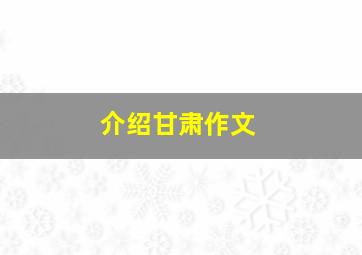 介绍甘肃作文